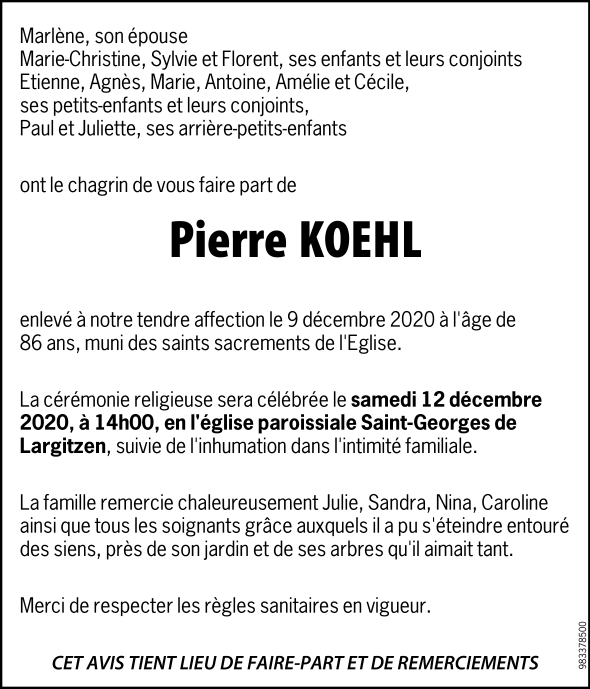 Marlène, son épouse
Marie-Christine, Sylvie et Florent, ses enfants et leurs conjoints
Etienne, Agnès, Marie, Antoine, Amélie et Cécile,
ses petits-enfants et leurs conjoints,
Paul et Juliette, ses arrière-petits-enfants

ont le chagrin de vous faire part de

Pierre KOEHL

enlevé à notre tendre affection le 9 décembre 2020 à l'âge de 86 ans, muni des saints sacrements de l'Eglise.

La cérémonie religieuse sera célébrée le samedi 12 décembre 2020, à 14h00, en l'église paroissiale Saint-Georges de Largitzen, suivie de l'inhumation dans l'intimité familiale.

La famille remercie chaleureusement Julie, Sandra, Nina, Caroline ainsi que tous les soignants grâce auxquels il a pu s'éteindre entouré des siens, près de son jardin et de ses arbres qu'il aimait tant.

Merci de respecter les règles sanitaires en vigueur.

CET AVIS TIENT LIEU DE FAIRE-PART ET DE REMERCIEMENTS

983378500